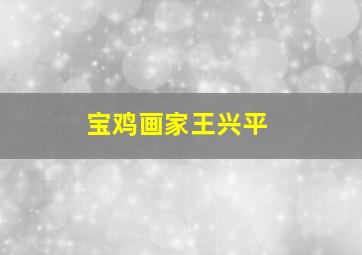 宝鸡画家王兴平